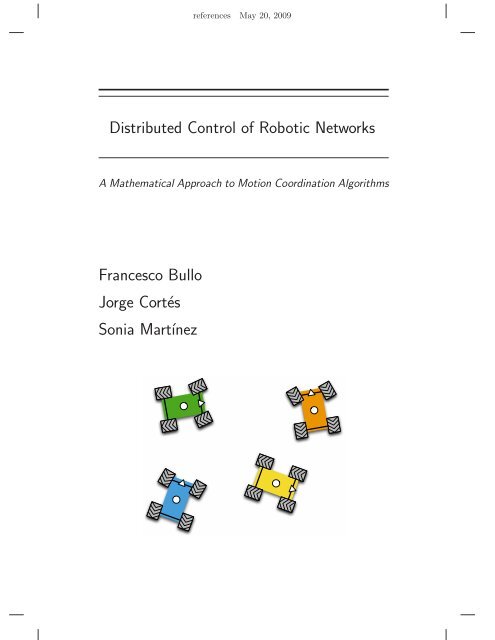 references May 20, 2009

Distributed Control of Robotic Networks

A Mathematical Approach to Motion Coordination Algorithms

Francesco Bullo
Jorge Cortés
Sonia Martínez